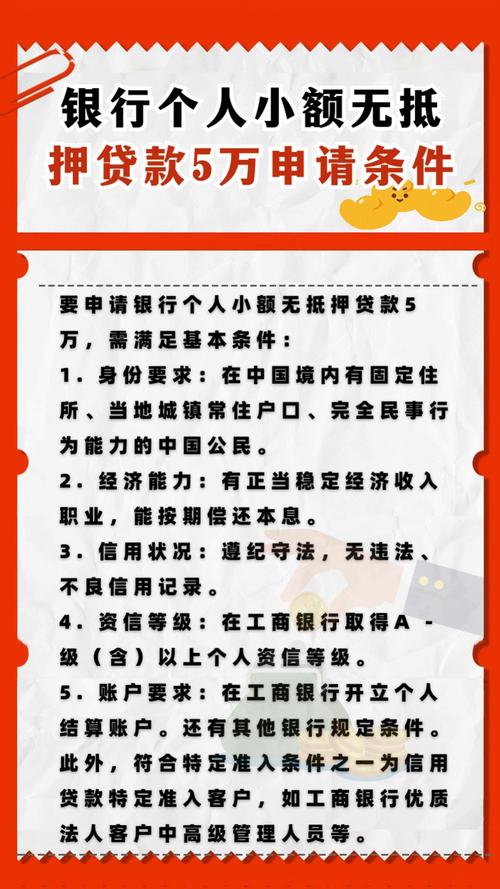 银行个人小额无抵押贷款5万申请条件

要申请银行个人小额无抵押贷款5万，需满足基本条件：

1. 身份要求：在中国境内有固定住所、当地城镇常住户口、完全民事行为能力的中国公民。

2. 经济能力：有正当稳定经济收入职业，能按期偿还本息。

3. 信用状况：遵纪守法，无违法、不良信用记录。

4. 资信等级：在工商银行取得A-级（含）以上个人资信等级。

5. 账户要求：在工商银行开立个人结算账户。还有其他银行规定条件。此外，符合特定准入条件之一为信用贷款特定准入客户，如工商银行优质法人客户中高级管理人员等。